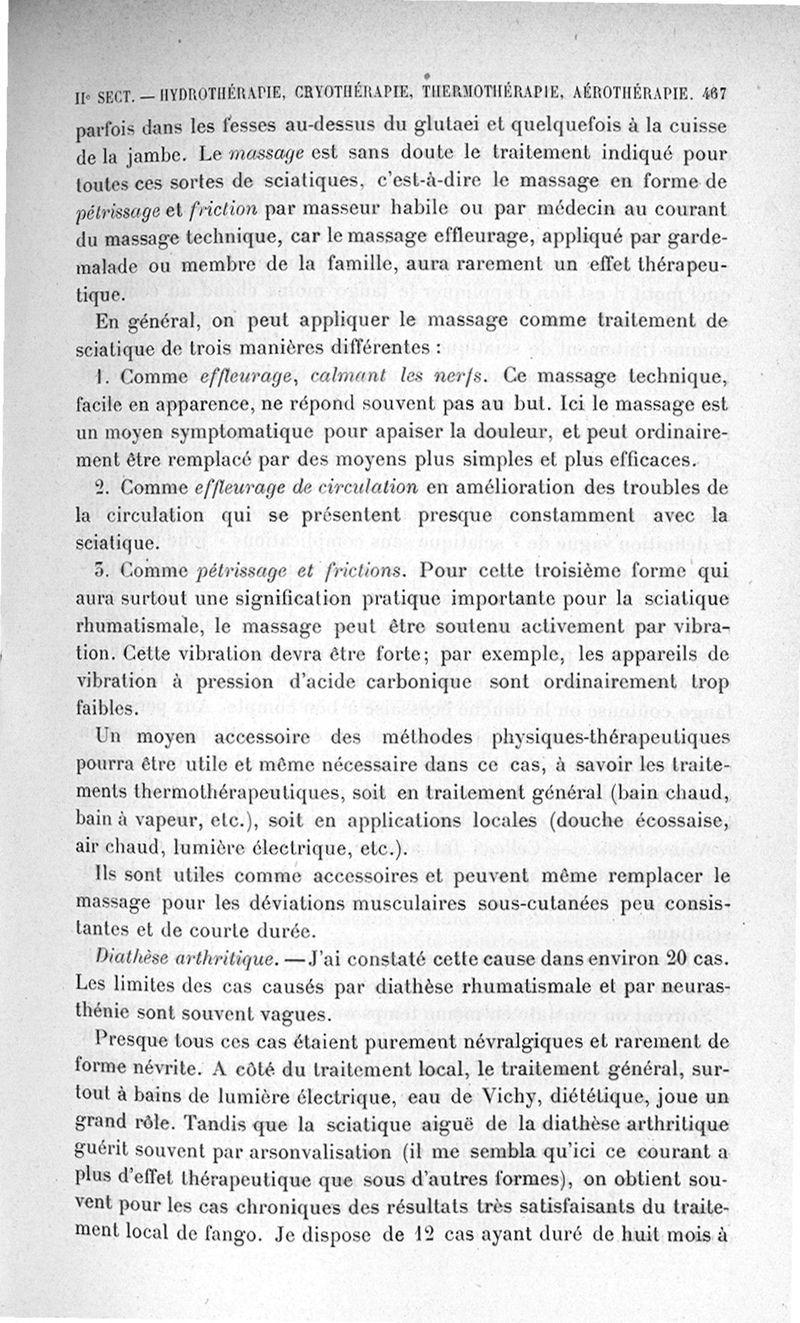 IIe SECT. — HYDROTHÉRAPIE, CRYOTHÉRAPIE, THERMOTHÉRAPIE, AÉROTHÉRAPIE. 467

parfois dans les fesses au-dessus du glutaei et quelquefois à la cuisse de la jambe. Le massage est sans doute le traitement indiqué pour toutes ces sortes de sciatiques, c'est-à-dire le massage en forme de pétrissage et friction par masseur habile ou par médecin au courant du massage technique, car le massage effleurage, appliqué par garde-malade ou membre de la famille, aura rarement un effet thérapeutique.

En général, on peut appliquer le massage comme traitement de sciatique de trois manières différentes :

1. Comme effleurage, calmant les nerfs. Ce massage technique, facile en apparence, ne répond souvent pas au but. Ici le massage est un moyen symptomatique pour apaiser la douleur, et peut ordinairement être remplacé par des moyens plus simples et plus efficaces.

2. Comme effleurage de circulation en amélioration des troubles de la circulation qui se présentent presque constamment avec la sciatique.

3. Comme pétrissage et frictions. Pour cette troisième forme qui aura surtout une signification pratique importante pour la sciatique rhumatismale, le massage peut être soutenu activement par vibration. Cette vibration devra être forte; par exemple, les appareils de vibration à pression d'acide carbonique sont ordinairement trop faibles.

Un moyen accessoire des méthodes physiques-thérapeutiques pourra être utile et même nécessaire dans ce cas, à savoir les traitements thermothérapeutiques, soit en traitement général (bain chaud, bain à vapeur, etc.), soit en applications locales (douche écossaise, air chaud, lumière électrique, etc.).

Ils sont utiles comme accessoires et peuvent même remplacer le massage pour les déviations musculaires sous-cutanées peu consistantes et de courte durée.

Diathèse arthritique. — J'ai constaté cette cause dans environ 20 cas. Les limites des cas causés par diathèse rhumatismale et par neurasthénie sont souvent vagues.

Presque tous ces cas étaient purement névralgiques et rarement de forme névrite. A côté du traitement local, le traitement général, surtout à bains de lumière électrique, eau de Vichy, diététique, joue un grand rôle. Tandis que la sciatique aiguë de la diathèse arthritique guérit souvent par arsonvalisation (il me sembla qu'ici ce courant a plus d'effet thérapeutique que sous d'autres formes), on obtient souvent pour les cas chroniques des résultats très satisfaisants du traitement local de fango. Je dispose de 12 cas ayant duré de huit mois à